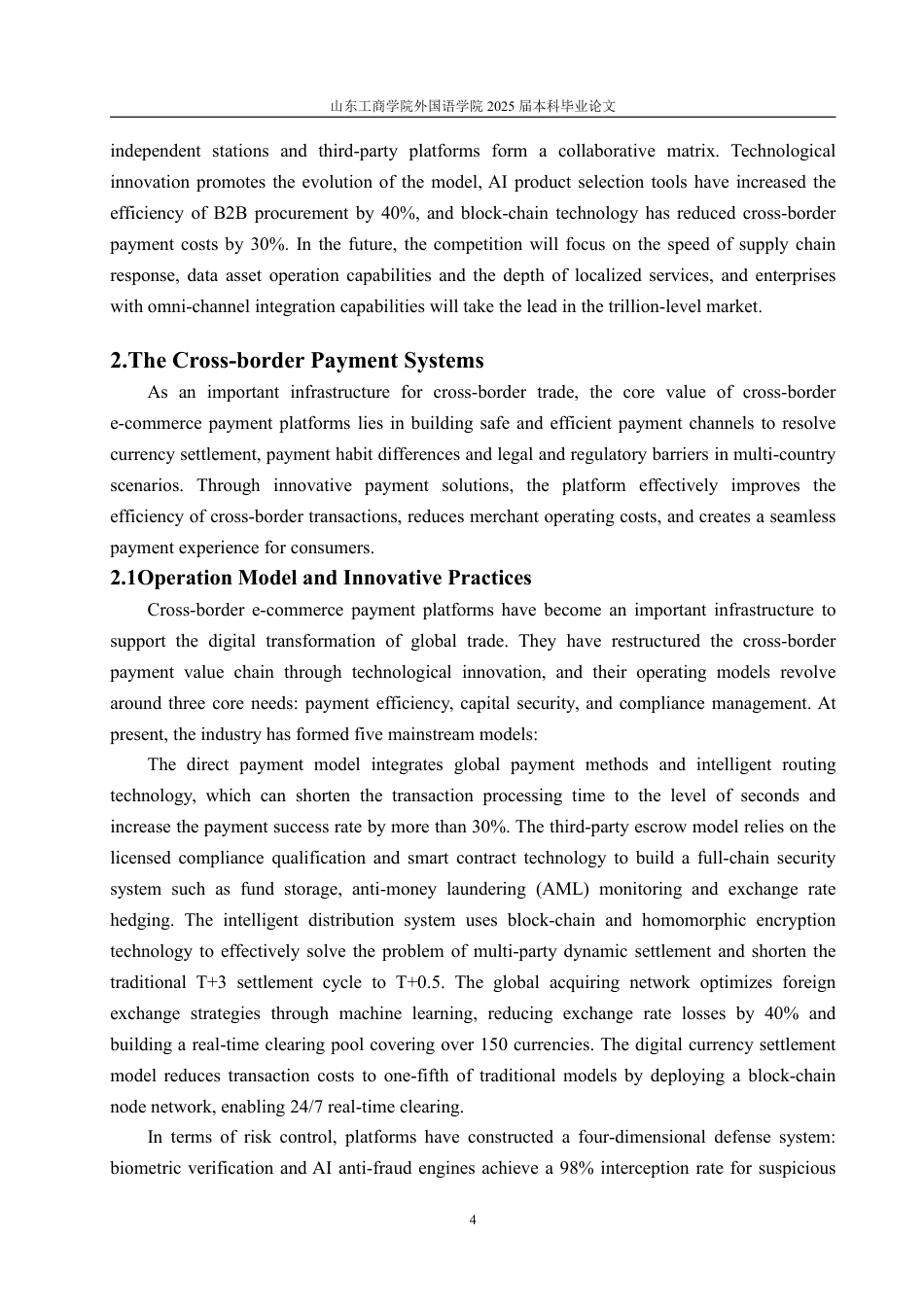 山东工商学院外国语学院 2025 届本科毕业论文

independent stations and third-party platforms form a collaborative matrix. Technological innovation promotes the evolution of the model, AI product selection tools have increased the efficiency of B2B procurement by 40%, and block-chain technology has reduced cross-border payment costs by 30%. In the future, the competition will focus on the speed of supply chain response, data asset operation capabilities and the depth of localized services, and enterprises with omni-channel integration capabilities will take the lead in the trillion-level market.

2.The Cross-border Payment Systems

As an important infrastructure for cross-border trade, the core value of cross-border e-commerce payment platforms lies in building safe and efficient payment channels to resolve currency settlement, payment habit differences and legal and regulatory barriers in multi-country scenarios. Through innovative payment solutions, the platform effectively improves the efficiency of cross-border transactions, reduces merchant operating costs, and creates a seamless payment experience for consumers.

2.1Operation Model and Innovative Practices

Cross-border e-commerce payment platforms have become an important infrastructure to support the digital transformation of global trade. They have restructured the cross-border payment value chain through technological innovation, and their operating models revolve around three core needs: payment efficiency, capital security, and compliance management. At present, the industry has formed five mainstream models:

The direct payment model integrates global payment methods and intelligent routing technology, which can shorten the transaction processing time to the level of seconds and increase the payment success rate by more than 30%. The third-party escrow model relies on the licensed compliance qualification and smart contract technology to build a full-chain security system such as fund storage, anti-money laundering (AML) monitoring and exchange rate hedging. The intelligent distribution system uses block-chain and homomorphic encryption technology to effectively solve the problem of multi-party dynamic settlement and shorten the traditional T+3 settlement cycle to T+0.5. The global acquiring network optimizes foreign exchange strategies through machine learning, reducing exchange rate losses by 40% and building a real-time clearing pool covering over 150 currencies. The digital currency settlement model reduces transaction costs to one-fifth of traditional models by deploying a block-chain node network, enabling 24/7 real-time clearing.

In terms of risk control, platforms have constructed a four-dimensional defense system: biometric verification and AI anti-fraud engines achieve a 98% interception rate for suspicious

4